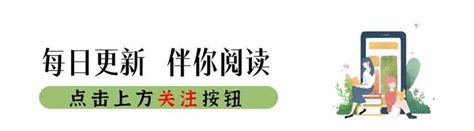 每日更新 伴你阅读

点击上方关注按钮